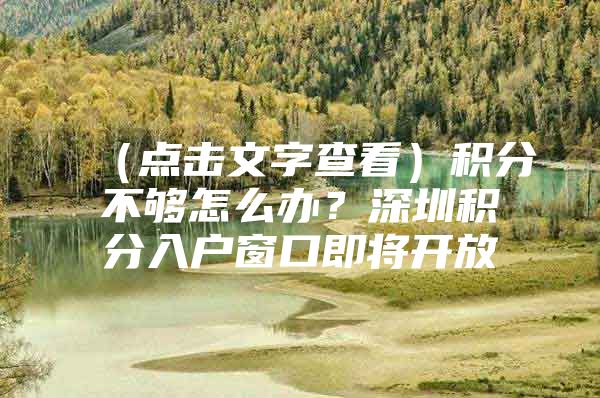 （点击文字查看）积分不够怎么办？深圳积分入户窗口即将开放